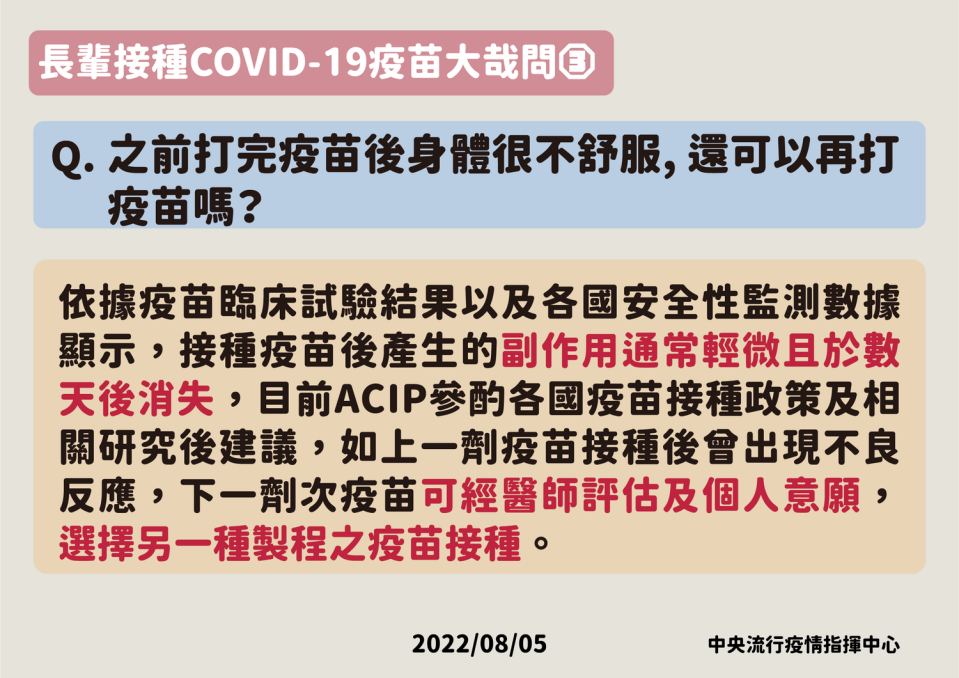 長輩接種COVID-19疫苗大哉問③

Q. 之前打完疫苗後身體很不舒服, 還可以再打疫苗嗎?

依據疫苗臨床試驗結果以及各國安全性監測數據顯示，接種疫苗後產生的副作用通常輕微且於數天後消失，目前ACIP參酌各國疫苗接種政策及相關研究後建議，如上一劑疫苗接種後曾出現不良反應，下一劑次疫苗可經醫師評估及個人意願，選擇另一種製程之疫苗接種。

2022/08/05

中央流行疫情指揮中心